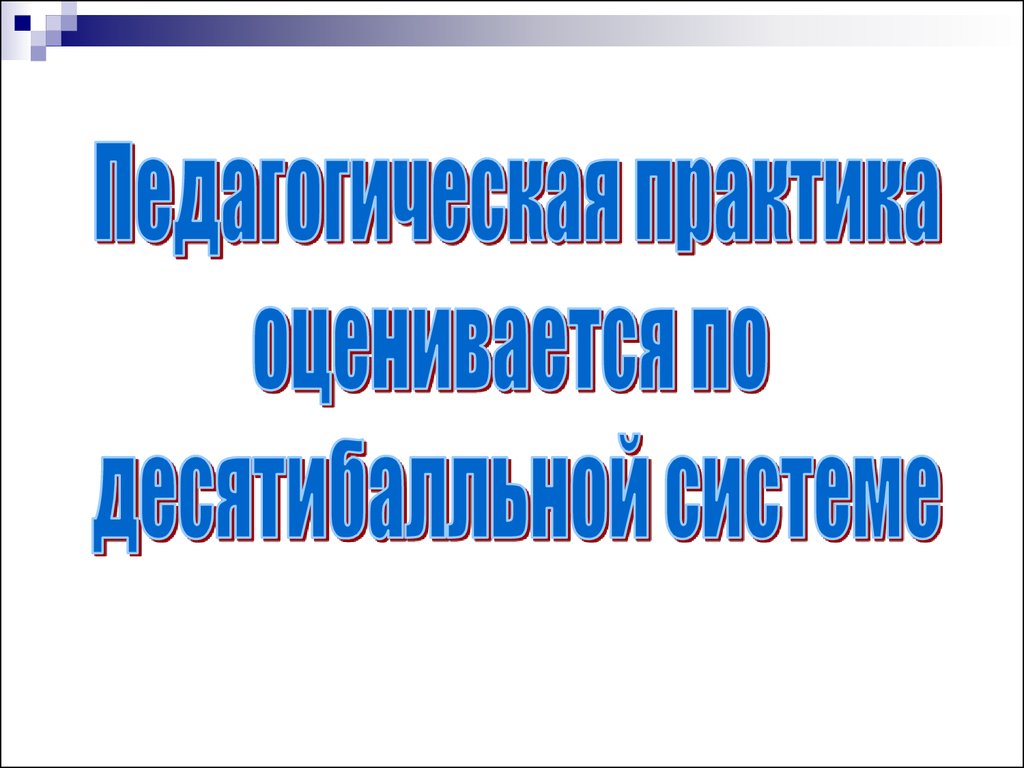 Педагогическая практика оценивается по десятибалльной системе